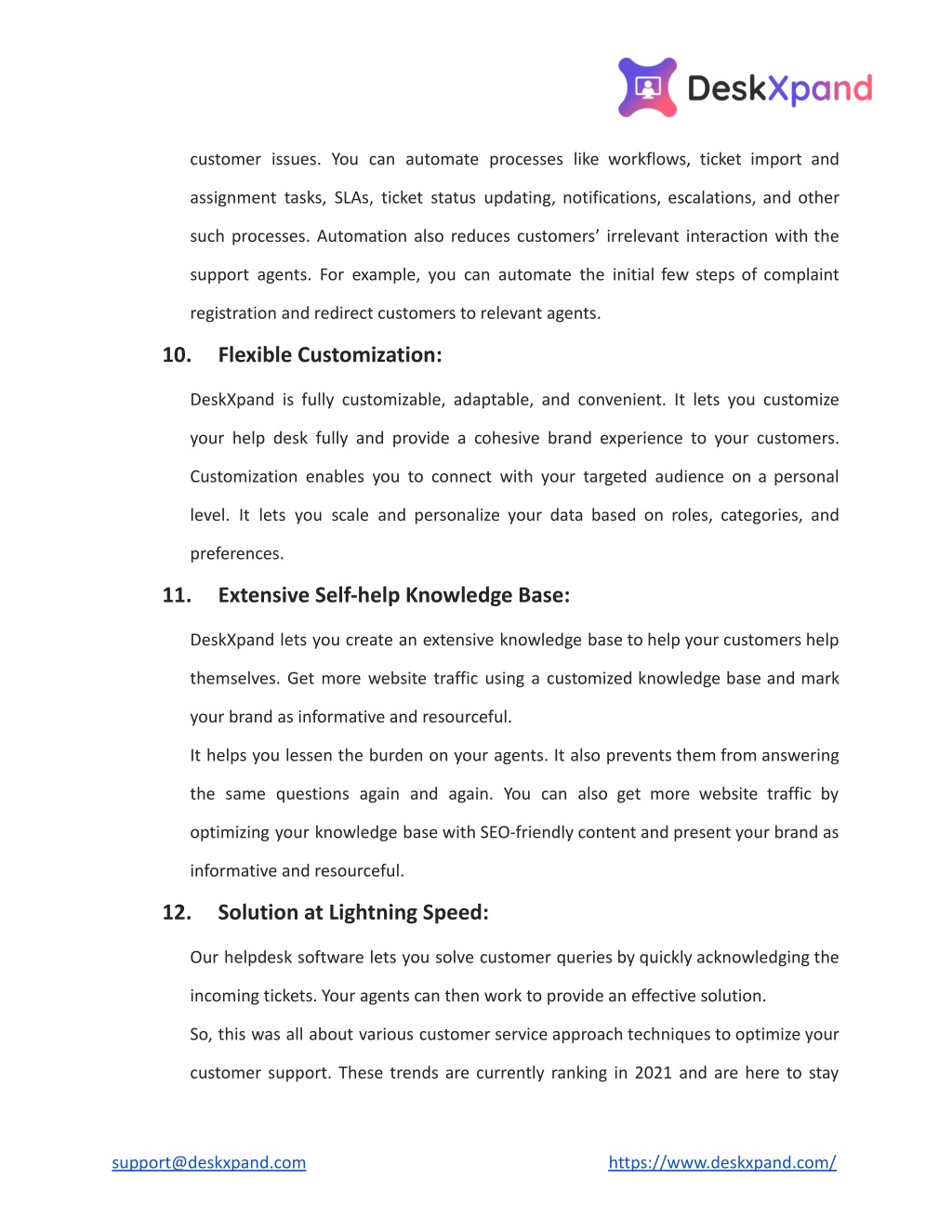 DeskXpand

customer issues. You can automate processes like workflows, ticket import and assignment tasks, SLAs, ticket status updating, notifications, escalations, and other such processes. Automation also reduces customers' irrelevant interaction with the support agents. For example, you can automate the initial few steps of complaint registration and redirect customers to relevant agents.

10. Flexible Customization:

DeskXpand is fully customizable, adaptable, and convenient. It lets you customize your help desk fully and provide a cohesive brand experience to your customers. Customization enables you to connect with your targeted audience on a personal level. It lets you scale and personalize your data based on roles, categories, and preferences.

11. Extensive Self-help Knowledge Base:

DeskXpand lets you create an extensive knowledge base to help your customers help themselves. Get more website traffic using a customized knowledge base and mark your brand as informative and resourceful.

It helps you lessen the burden on your agents. It also prevents them from answering the same questions again and again. You can also get more website traffic by optimizing your knowledge base with SEO-friendly content and present your brand as informative and resourceful.

12. Solution at Lightning Speed:

Our helpdesk software lets you solve customer queries by quickly acknowledging the incoming tickets. Your agents can then work to provide an effective solution.

So, this was all about various customer service approach techniques to optimize your customer support. These trends are currently ranking in 2021 and are here to stay

support@deskxpand.com https://www.deskxpand.com/